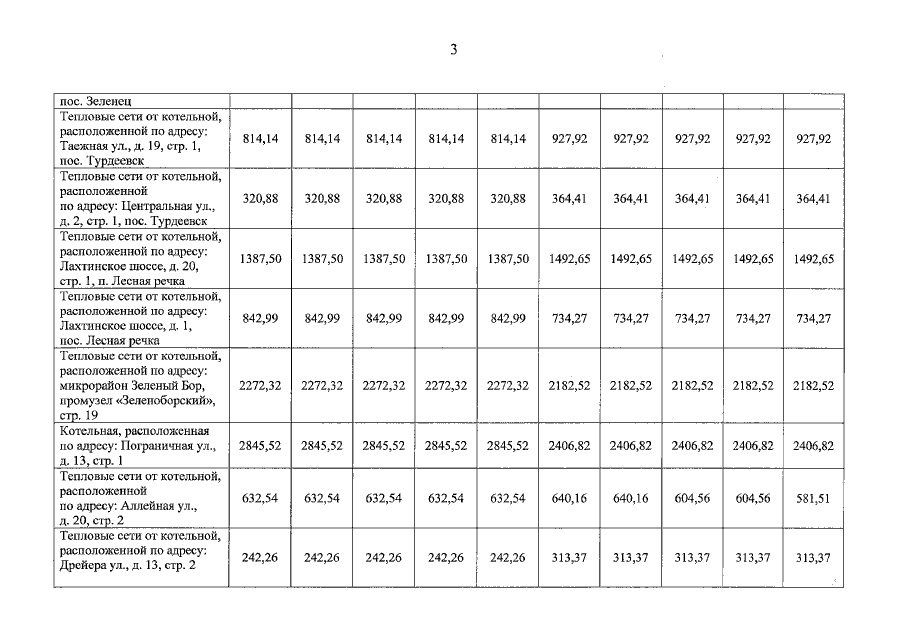 3

| пос. Зеленец | | | | | | | | | | |
|---|---|---|---|---|---|---|---|---|---|---|
| Тепловые сети от котельной, расположенной по адресу: Таежная ул., д. 19, стр. 1, пос. Турдеевск | 814,14 | 814,14 | 814,14 | 814,14 | 814,14 | 927,92 | 927,92 | 927,92 | 927,92 | 927,92 |
| Тепловые сети от котельной, расположенной по адресу: Центральная ул., д. 2, стр. 1, пос. Турдеевск | 320,88 | 320,88 | 320,88 | 320,88 | 320,88 | 364,41 | 364,41 | 364,41 | 364,41 | 364,41 |
| Тепловые сети от котельной, расположенной по адресу: Лахтинское шоссе, д. 20, стр. 1, п. Лесная речка | 1387,50 | 1387,50 | 1387,50 | 1387,50 | 1387,50 | 1492,65 | 1492,65 | 1492,65 | 1492,65 | 1492,65 |
| Тепловые сети от котельной, расположенной по адресу: Лахтинское шоссе, д. 1, пос. Лесная речка | 842,99 | 842,99 | 842,99 | 842,99 | 842,99 | 734,27 | 734,27 | 734,27 | 734,27 | 734,27 |
| Тепловые сети от котельной, расположенной по адресу: микрорайон Зеленый Бор, промузел «Зеленоборский», стр. 19 | 2272,32 | 2272,32 | 2272,32 | 2272,32 | 2272,32 | 2182,52 | 2182,52 | 2182,52 | 2182,52 | 2182,52 |
| Котельная, расположенная по адресу: Пограничная ул., д. 13, стр. 1 | 2845,52 | 2845,52 | 2845,52 | 2845,52 | 2845,52 | 2406,82 | 2406,82 | 2406,82 | 2406,82 | 2406,82 |
| Тепловые сети от котельной, расположенной по адресу: Аллейная ул., д. 20, стр. 2 | 632,54 | 632,54 | 632,54 | 632,54 | 632,54 | 640,16 | 640,16 | 604,56 | 604,56 | 581,51 |
| Тепловые сети от котельной, расположенной по адресу: Дрейера ул., д. 13, стр. 2 | 242,26 | 242,26 | 242,26 | 242,26 | 242,26 | 313,37 | 313,37 | 313,37 | 313,37 | 313,37 |